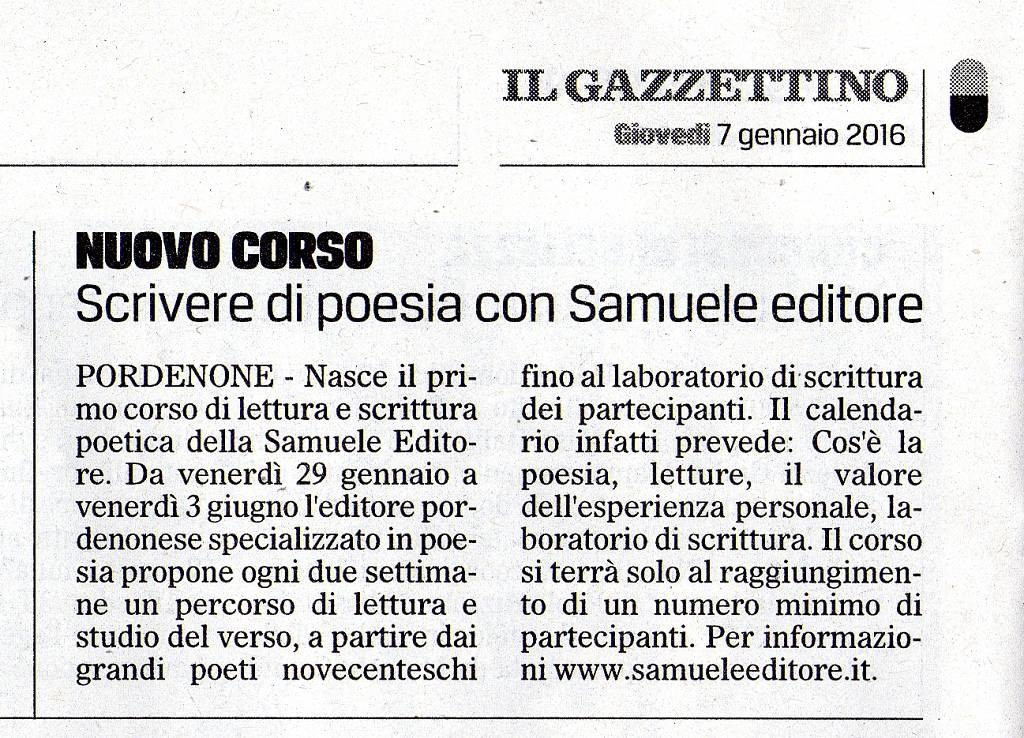 IL GAZZETTINO
Giovedì 7 gennaio 2016

NUOVO CORSO
Scrivere di poesia con Samuele editore

PORDENONE - Nasce il primo corso di lettura e scrittura poetica della Samuele Editore. Da venerdì 29 gennaio a venerdì 3 giugno l'editore pordenonese specializzato in poesia propone ogni due settimane un percorso di lettura e studio del verso, a partire dai grandi poeti novecenteschi fino al laboratorio di scrittura dei partecipanti. Il calendario infatti prevede: Cos'è la poesia, letture, il valore dell'esperienza personale, laboratorio di scrittura. Il corso si terrà solo al raggiungimento di un numero minimo di partecipanti. Per informazioni www.samueleeditore.it.